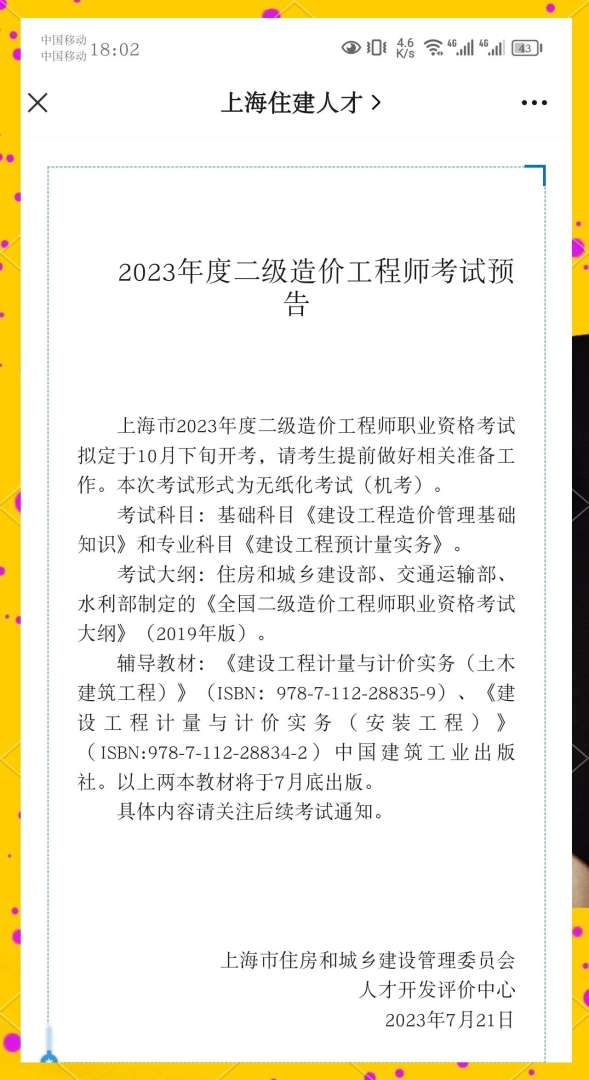 中国移动
中国移动 18:02
4.6 K/s 4G 4G 43

上海住建人才 >

2023年度二级造价工程师考试预告

上海市2023年度二级造价工程师职业资格考试拟定于10月下旬开考，请考生提前做好相关准备工作。本次考试形式为无纸化考试（机考）。

考试科目：基础科目《建设工程造价管理基础知识》和专业科目《建设工程预计量实务》。

考试大纲：住房和城乡建设部、交通运输部、水利部制定的《全国二级造价工程师职业资格考试大纲》（2019年版）。

辅导教材：《建设工程计量与计价实务（土木建筑工程）》（ISBN：978-7-112-28835-9）、《建设工程计量与计价实务（安装工程）》（ISBN:978-7-112-28834-2）中国建筑工业出版社。以上两本教材将于7月底出版。

具体内容请关注后续考试通知。

上海市住房和城乡建设管理委员会
人才开发评价中心
2023年7月21日